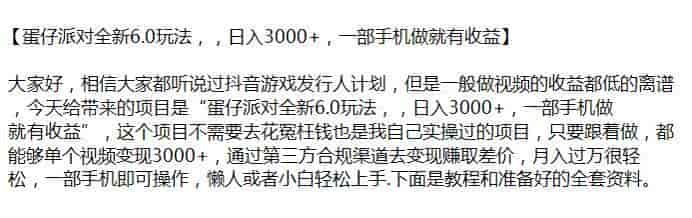 【蛋仔派对全新6.0玩法，，日入3000+，一部手机做就有收益】

大家好，相信大家都听说过抖音游戏发行人计划，但是一般做视频的收益都低的离谱，今天给带来的项目是“蛋仔派对全新6.0玩法，，日入3000+，一部手机做就有收益”，这个项目不需要去花冤枉钱也是我自己实操过的项目，只要跟着做，都能够单个视频变现3000+，通过第三方合规渠道去变现赚取差价，月入过万很轻松，一部手机即可操作，懒人或者小白轻松上手.下面是教程和准备好的全套资料。